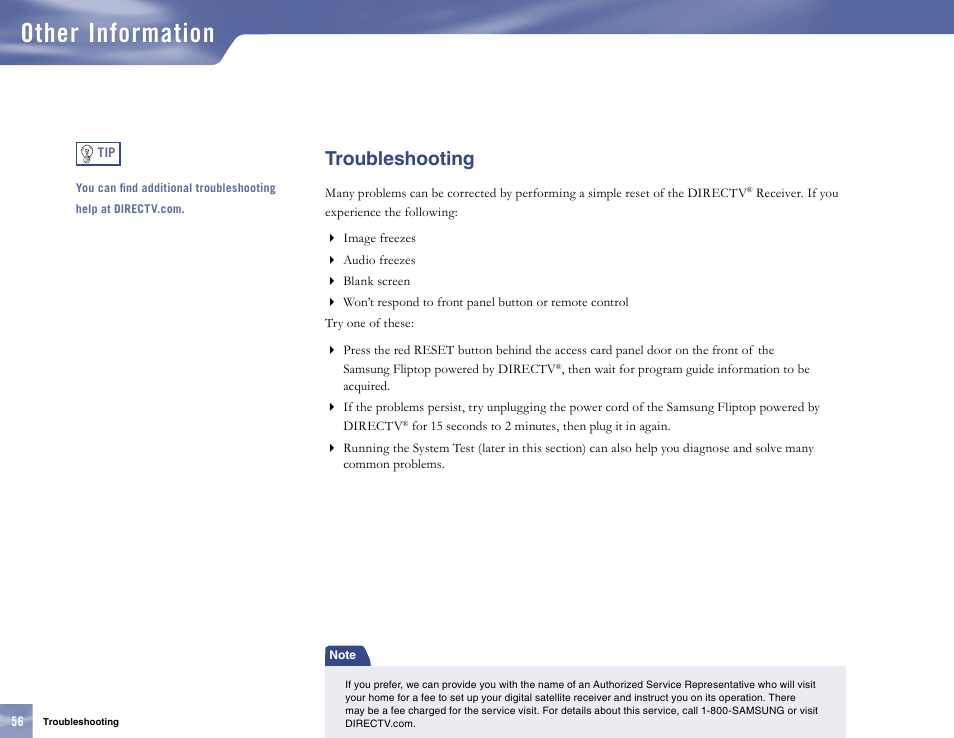 Other Information

TIP

You can find additional troubleshooting help at DIRECTV.com.

Troubleshooting

Many problems can be corrected by performing a simple reset of the DIRECTV® Receiver. If you experience the following:

Image freezes

Audio freezes

Blank screen

Won't respond to front panel button or remote control

Try one of these:

Press the red RESET button behind the access card panel door on the front of the Samsung Fliptop powered by DIRECTV®, then wait for program guide information to be acquired.

If the problems persist, try unplugging the power cord of the Samsung Fliptop powered by DIRECTV® for 15 seconds to 2 minutes, then plug it in again.

Running the System Test (later in this section) can also help you diagnose and solve many common problems.

Note

If you prefer, we can provide you with the name of an Authorized Service Representative who will visit your home for a fee to set up your digital satellite receiver and instruct you on its operation. There may be a fee charged for the service visit. For details about this service, call 1-800-SAMSUNG or visit DIRECTV.com.

56 Troubleshooting